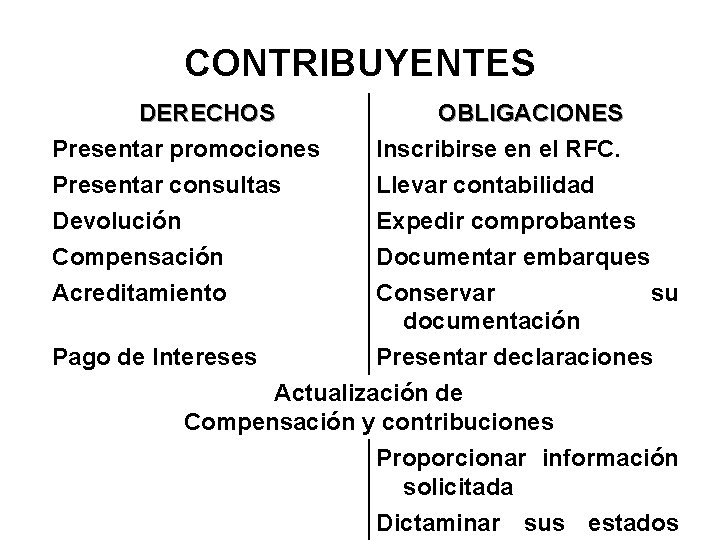 CONTRIBUYENTES

DERECHOS

Presentar promociones

Presentar consultas

Devolución

Compensación

Acreditamiento

Pago de Intereses

OBLIGACIONES

Inscribirse en el RFC.

Llevar contabilidad

Expedir comprobantes

Documentar embarques

Conservar su documentación

Presentar declaraciones

Actualización de Compensación y contribuciones

Proporcionar información solicitada

Dictaminar sus estados